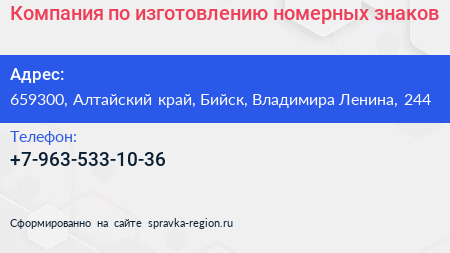 Компания по изготовлению номерных знаков

Адрес:
659300, Алтайский край, Бийск, Владимира Ленина, 244

Телефон:
+7-963-533-10-36

Сформированно на сайте spravka-region.ru